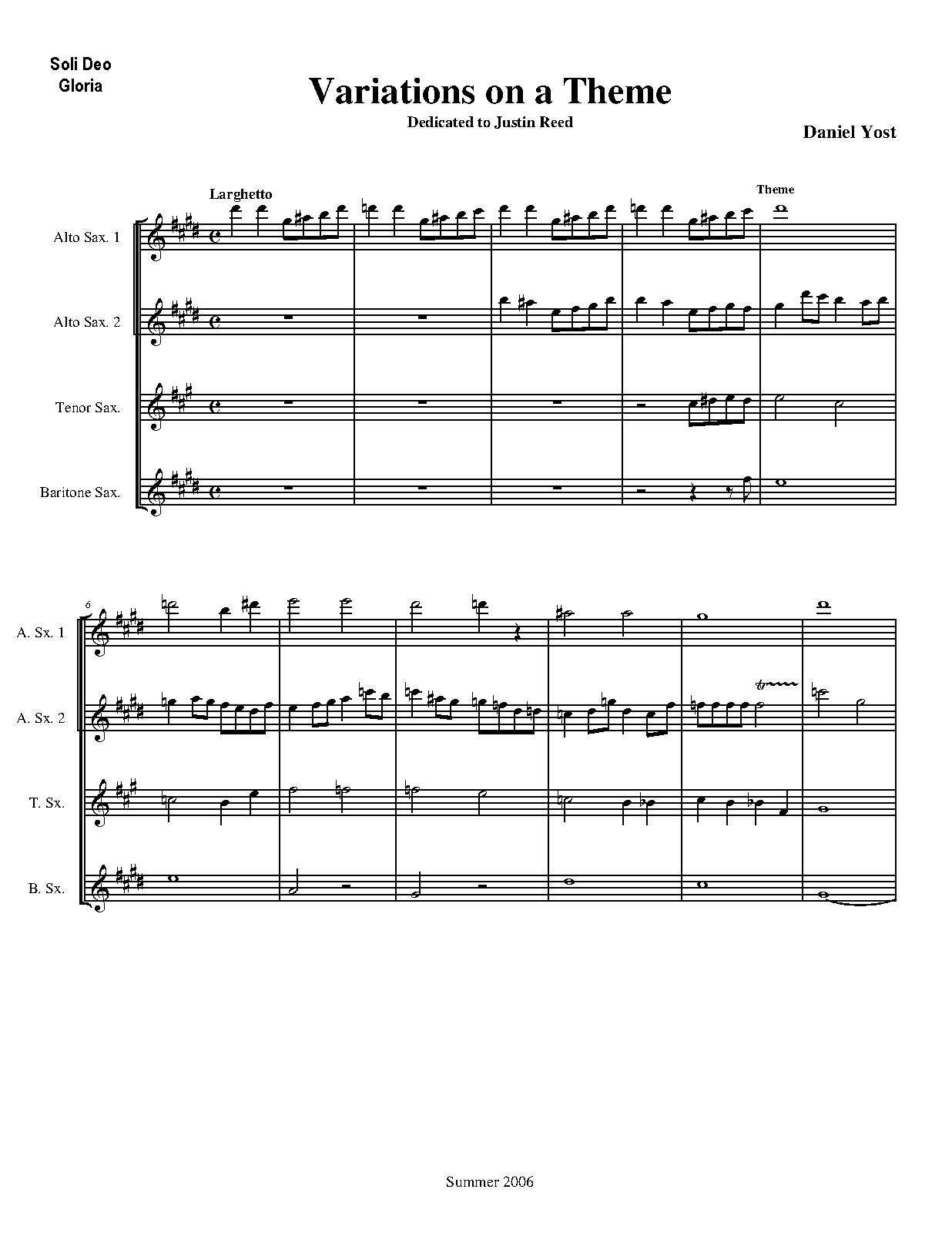 Soli Deo
Gloria

Variations on a Theme

Dedicated to Justin Reed

Daniel Yost

Larghetto

Theme

Alto Sax. 1

Alto Sax. 2

Tenor Sax.

Baritone Sax.

6

A. Sx. 1

A. Sx. 2

T. Sx.

B. Sx.

Summer 2006